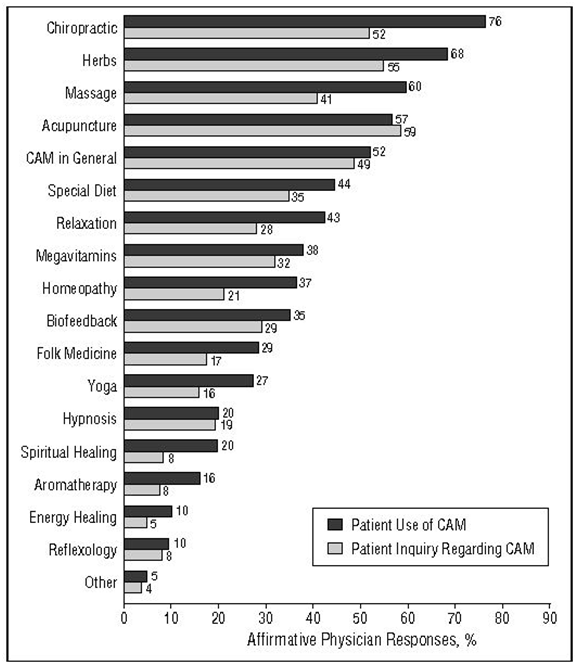 Chiropractic 76 52
Herbs 68 55
Massage 60 41
Acupuncture 57 59
CAM in General 52 49
Special Diet 44 35
Relaxation 43 28
Megavitamins 38 32
Homeopathy 37 21
Biofeedback 35 29
Folk Medicine 29 17
Yoga 27 16
Hypnosis 20 19
Spiritual Healing 20 8
Aromatherapy 16 8
Energy Healing 10 5
Reflexology 10 8
Other 5 4

Patient Use of CAM
Patient Inquiry Regarding CAM

0 10 20 30 40 50 60 70 80 90
Affirmative Physician Responses, %